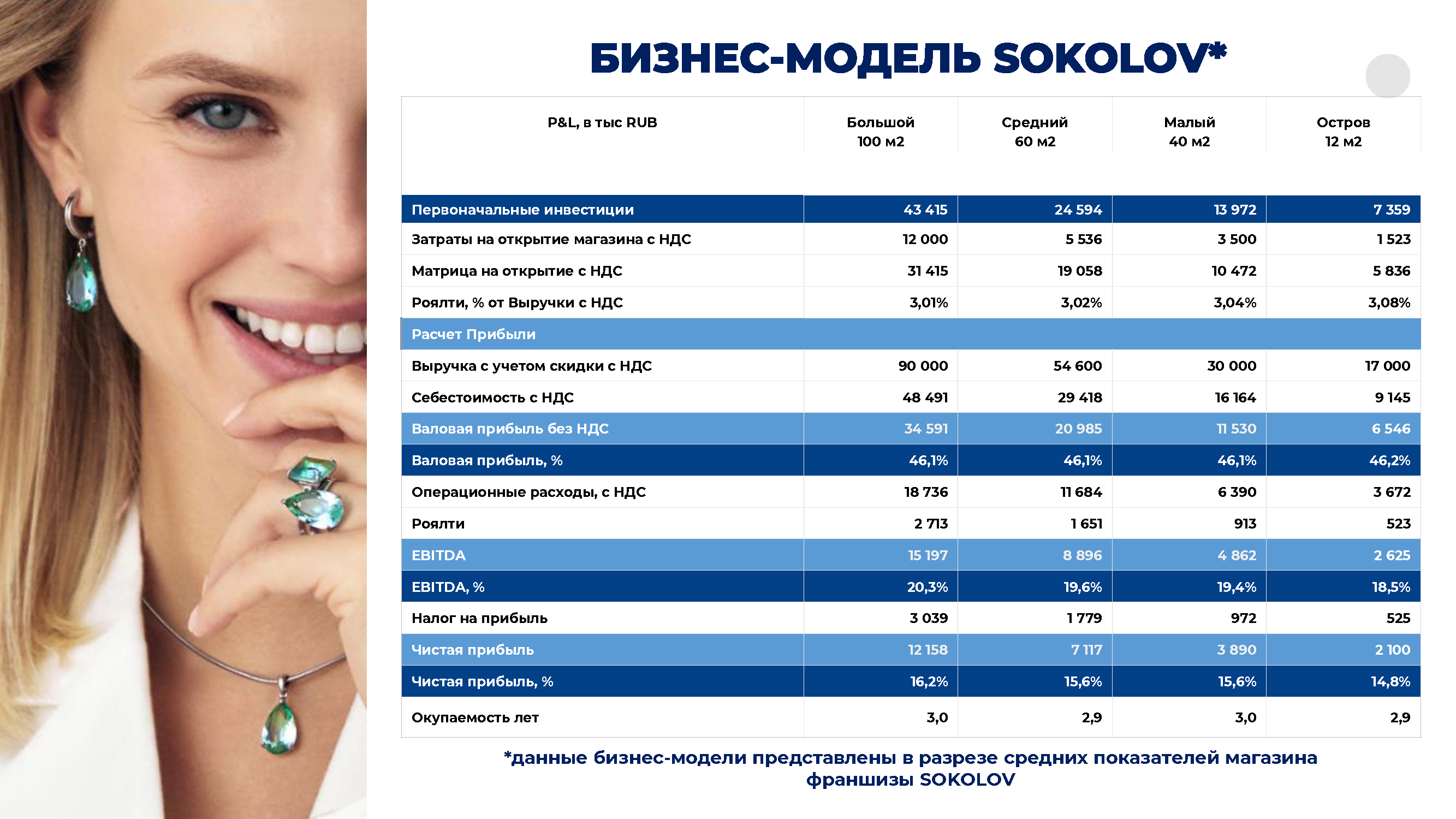 БИЗНЕС-МОДЕЛЬ SOKOLOV*

| P&L, в тыс RUB | Большой 100 м2 | Средний 60 м2 | Малый 40 м2 | Остров 12 м2 |
|---|---|---|---|---|
| Первоначальные инвестиции | 43 415 | 24 594 | 13 972 | 7 359 |
| Затраты на открытие магазина с НДС | 12 000 | 5 536 | 3 500 | 1 523 |
| Матрица на открытие с НДС | 31 415 | 19 058 | 10 472 | 5 836 |
| Роялти, % от Выручки с НДС | 3,01% | 3,02% | 3,04% | 3,08% |
| Расчет Прибыли | | | | |
| Выручка с учетом скидки с НДС | 90 000 | 54 600 | 30 000 | 17 000 |
| Себестоимость с НДС | 48 491 | 29 418 | 16 164 | 9 145 |
| Валовая прибыль без НДС | 34 591 | 20 985 | 11 530 | 6 546 |
| Валовая прибыль, % | 46,1% | 46,1% | 46,1% | 46,2% |
| Операционные расходы, с НДС | 18 736 | 11 684 | 6 390 | 3 672 |
| Роялти | 2 713 | 1 651 | 913 | 523 |
| EBITDA | 15 197 | 8 896 | 4 862 | 2 625 |
| EBITDA, % | 20,3% | 19,6% | 19,4% | 18,5% |
| Налог на прибыль | 3 039 | 1 779 | 972 | 525 |
| Чистая прибыль | 12 158 | 7 117 | 3 890 | 2 100 |
| Чистая прибыль, % | 16,2% | 15,6% | 15,6% | 14,8% |
| Окупаемость лет | 3,0 | 2,9 | 3,0 | 2,9 |

*данные бизнес-модели представлены в разрезе средних показателей магазина франшизы SOKOLOV